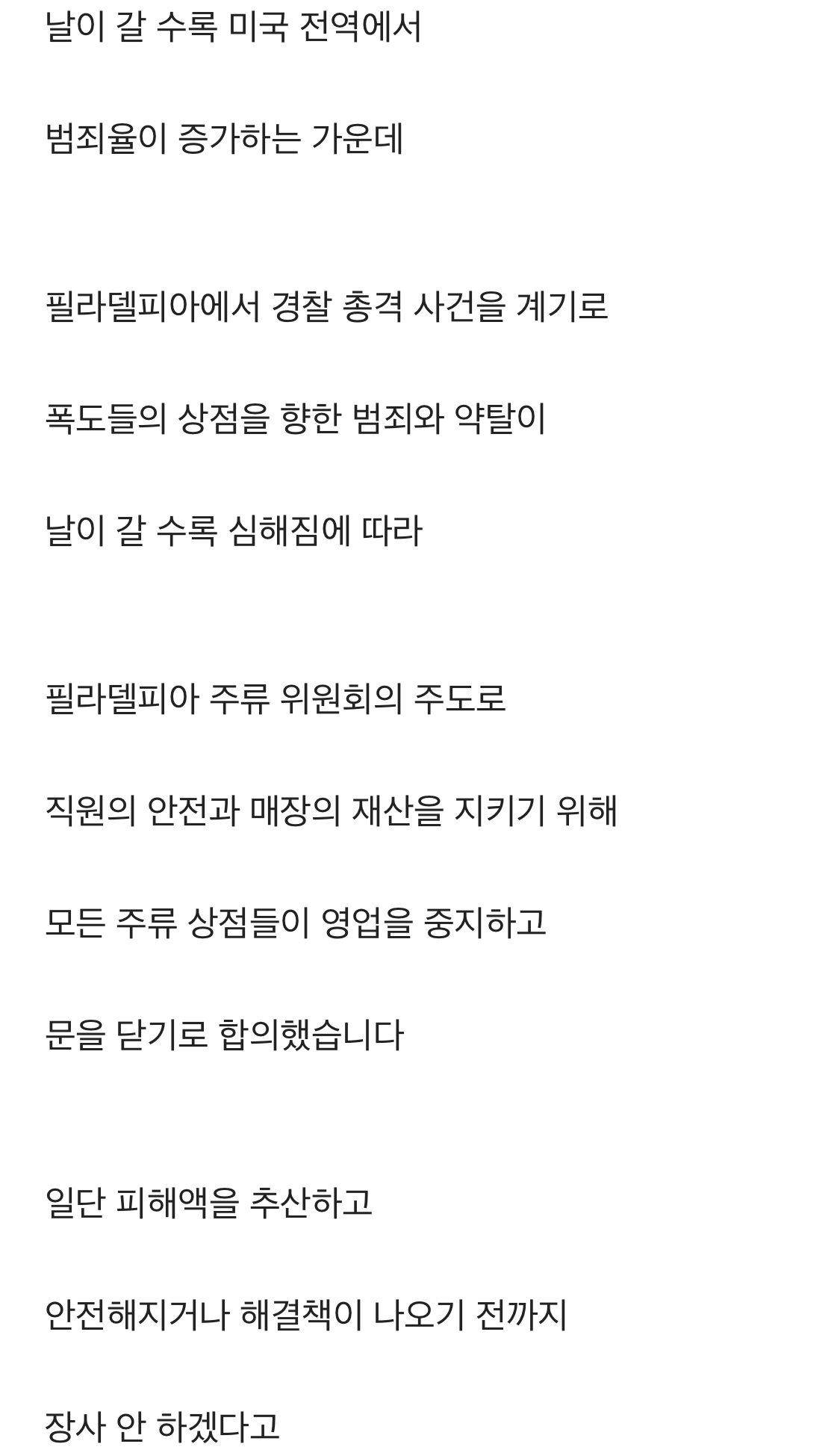 날이 갈 수록 미국 전역에서

범죄율이 증가하는 가운데

필라델피아에서 경찰 총격 사건을 계기로

폭도들의 상점을 향한 범죄와 약탈이

날이 갈 수록 심해짐에 따라

필라델피아 주류 위원회의 주도로

직원의 안전과 매장의 재산을 지키기 위해

모든 주류 상점들이 영업을 중지하고

문을 닫기로 합의했습니다

일단 피해액을 추산하고

안전해지거나 해결책이 나오기 전까지

장사 안 하겠다고